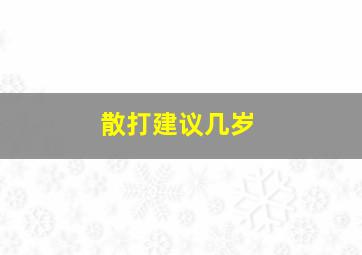 散打建议几岁